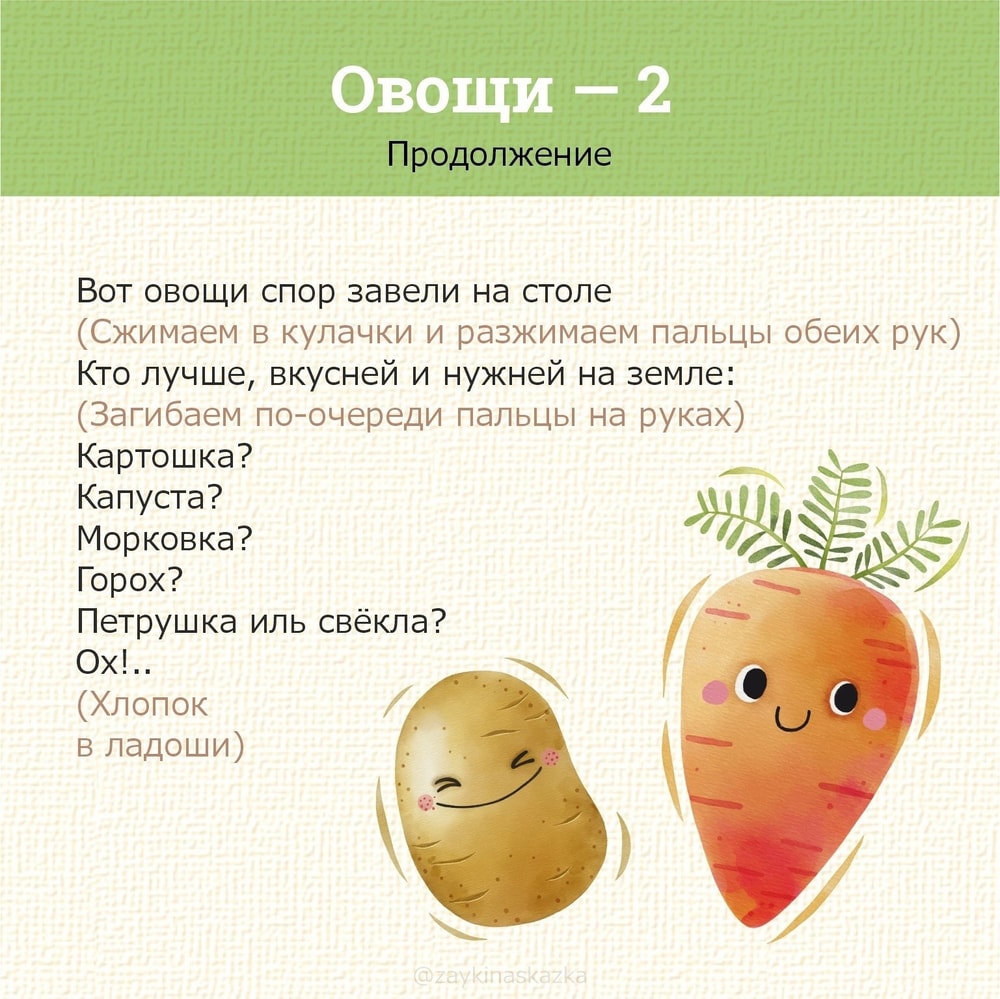 Овощи — 2
Продолжение

Вот овощи спор завели на столе
(Сжимаем в кулачки и разжимаем пальцы обеих рук)
Кто лучше, вкусней и нужней на земле:
(Загибаем по-очереди пальцы на руках)
Картошка?
Капуста?
Морковка?
Горох?
Петрушка иль свёкла?
Ох!..
(Хлопок
в ладоши)

@zaykinaskazka